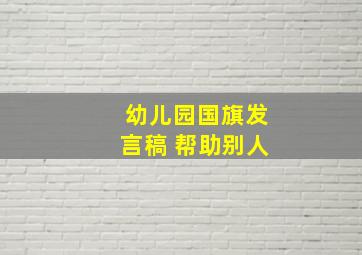 幼儿园国旗发言稿 帮助别人